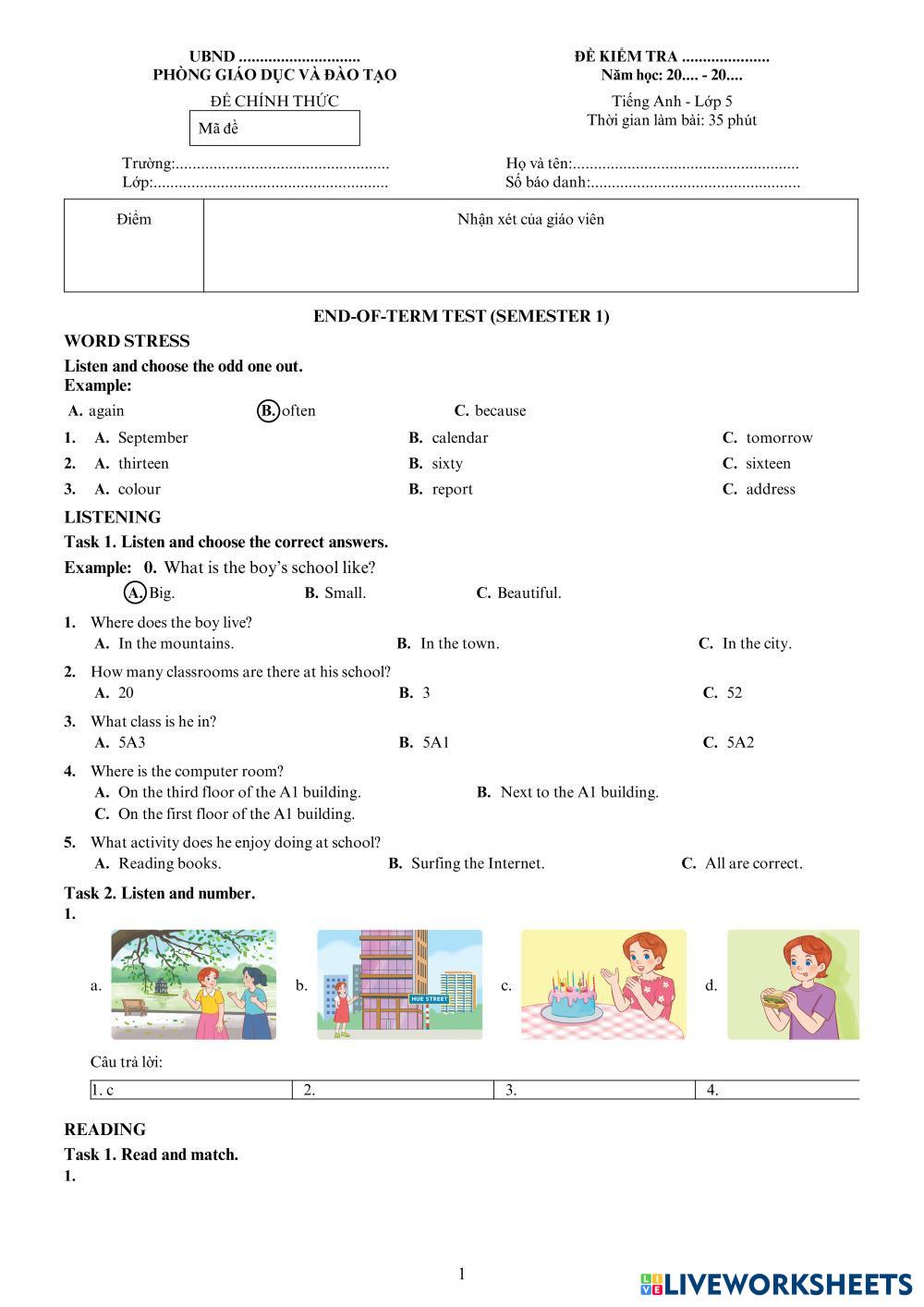 UBND ............................
PHÒNG GIÁO DỤC VÀ ĐÀO TẠO
ĐỀ CHÍNH THỨC
Mã đề

ĐỀ KIỂM TRA ....................
Năm học: 20.... - 20....
Tiếng Anh - Lớp 5
Thời gian làm bài: 35 phút

Trường:..................................................
Lớp:.......................................................
Họ và tên:.....................................................
Số báo danh:.................................................

| Điểm | Nhận xét của giáo viên |
|---|---|
| | |

END-OF-TERM TEST (SEMESTER 1)

WORD STRESS
Listen and choose the odd one out.
Example:
A. again B. often C. because
1. A. September B. calendar C. tomorrow
2. A. thirteen B. sixty C. sixteen
3. A. colour B. report C. address

LISTENING
Task 1. Listen and choose the correct answers.
Example: 0. What is the boy's school like?
A. Big. B. Small. C. Beautiful.
1. Where does the boy live?
A. In the mountains. B. In the town. C. In the city.
2. How many classrooms are there at his school?
A. 20 B. 3 C. 52
3. What class is he in?
A. 5A3 B. 5A1 C. 5A2
4. Where is the computer room?
A. On the third floor of the A1 building. B. Next to the A1 building.
C. On the first floor of the A1 building.
5. What activity does he enjoy doing at school?
A. Reading books. B. Surfing the Internet. C. All are correct.

Task 2. Listen and number.
1.
a. b. HUE STREET c. d.

Câu trả lời:

| 1. c | 2. | 3. | 4. |
|---|---|---|---|

READING
Task 1. Read and match.
1.

1

LIVEWORKSHEETS